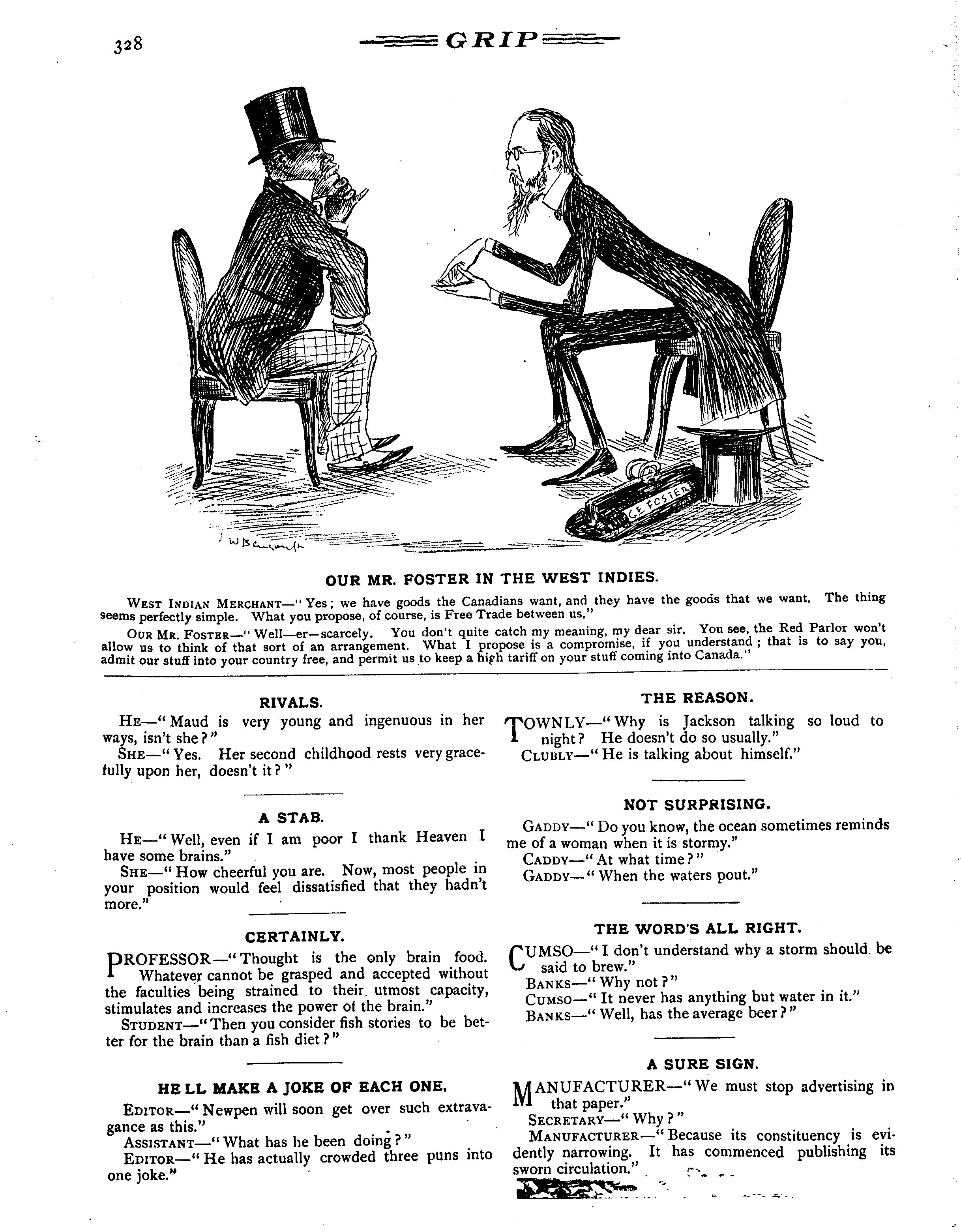 328

GRIP

G.E. FOSTER

J W Bengough

OUR MR. FOSTER IN THE WEST INDIES.

WEST INDIAN MERCHANT—"Yes; we have goods the Canadians want, and they have the goods that we want. The thing seems perfectly simple. What you propose, of course, is Free Trade between us."

OUR MR. FOSTER—"Well—er—scarcely. You don't quite catch my meaning, my dear sir. You see, the Red Parlor won't allow us to think of that sort of an arrangement. What I propose is a compromise, if you understand; that is to say you, admit our stuff into your country free, and permit us to keep a high tariff on your stuff coming into Canada."

RIVALS.

HE—"Maud is very young and ingenuous in her ways, isn't she?"

SHE—"Yes. Her second childhood rests very gracefully upon her, doesn't it?"

A STAB.

HE—"Well, even if I am poor I thank Heaven I have some brains."

SHE—"How cheerful you are. Now, most people in your position would feel dissatisfied that they hadn't more."

CERTAINLY.

PROFESSOR—"Thought is the only brain food. Whatever cannot be grasped and accepted without the faculties being strained to their utmost capacity, stimulates and increases the power of the brain."

STUDENT—"Then you consider fish stories to be better for the brain than a fish diet?"

HE LL MAKE A JOKE OF EACH ONE.

EDITOR—"Newpen will soon get over such extravagance as this."

ASSISTANT—"What has he been doing?"

EDITOR—"He has actually crowded three puns into one joke."

THE REASON.

TOWNLY—"Why is Jackson talking so loud to night? He doesn't do so usually."

CLUBLY—"He is talking about himself."

NOT SURPRISING.

GADDY—"Do you know, the ocean sometimes reminds me of a woman when it is stormy."

CADDY—"At what time?"

GADDY—"When the waters pout."

THE WORD'S ALL RIGHT.

CUMSO—"I don't understand why a storm should be said to brew."

BANKS—"Why not?"

CUMSO—"It never has anything but water in it."

BANKS—"Well, has the average beer?"

A SURE SIGN.

MANUFACTURER—"We must stop advertising in that paper."

SECRETARY—"Why?"

MANUFACTURER—"Because its constituency is evidently narrowing. It has commenced publishing its sworn circulation."